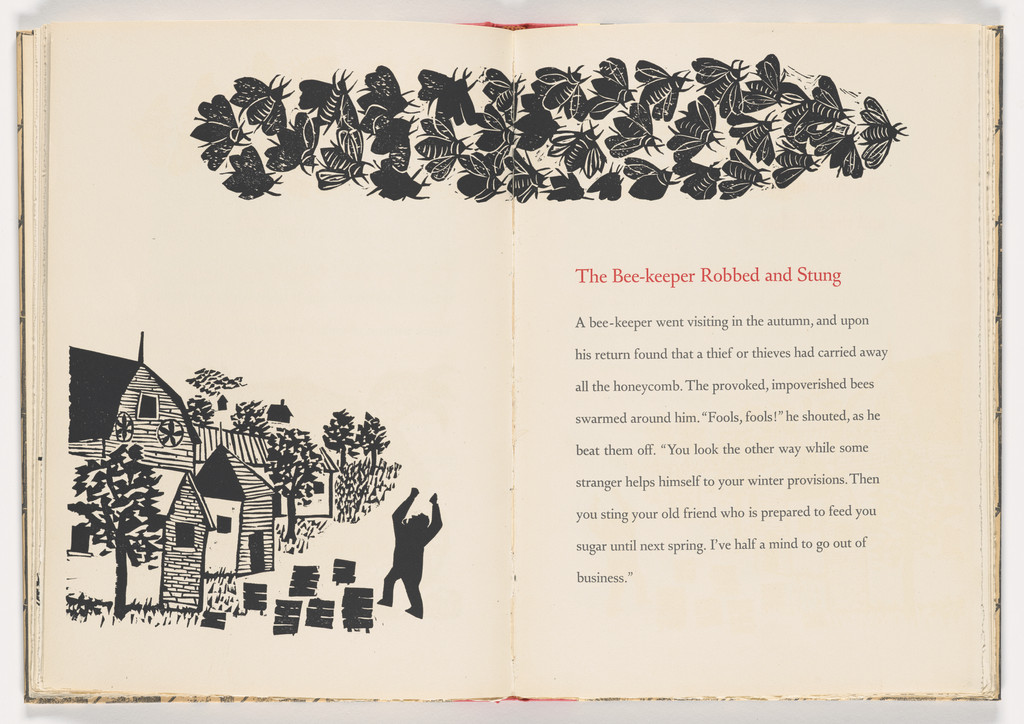 The Bee-keeper Robbed and Stung

A bee-keeper went visiting in the autumn, and upon his return found that a thief or thieves had carried away all the honeycomb. The provoked, impoverished bees swarmed around him. "Fools, fools!" he shouted, as he beat them off. "You look the other way while some stranger helps himself to your winter provisions. Then you sting your old friend who is prepared to feed you sugar until next spring. I've half a mind to go out of business."